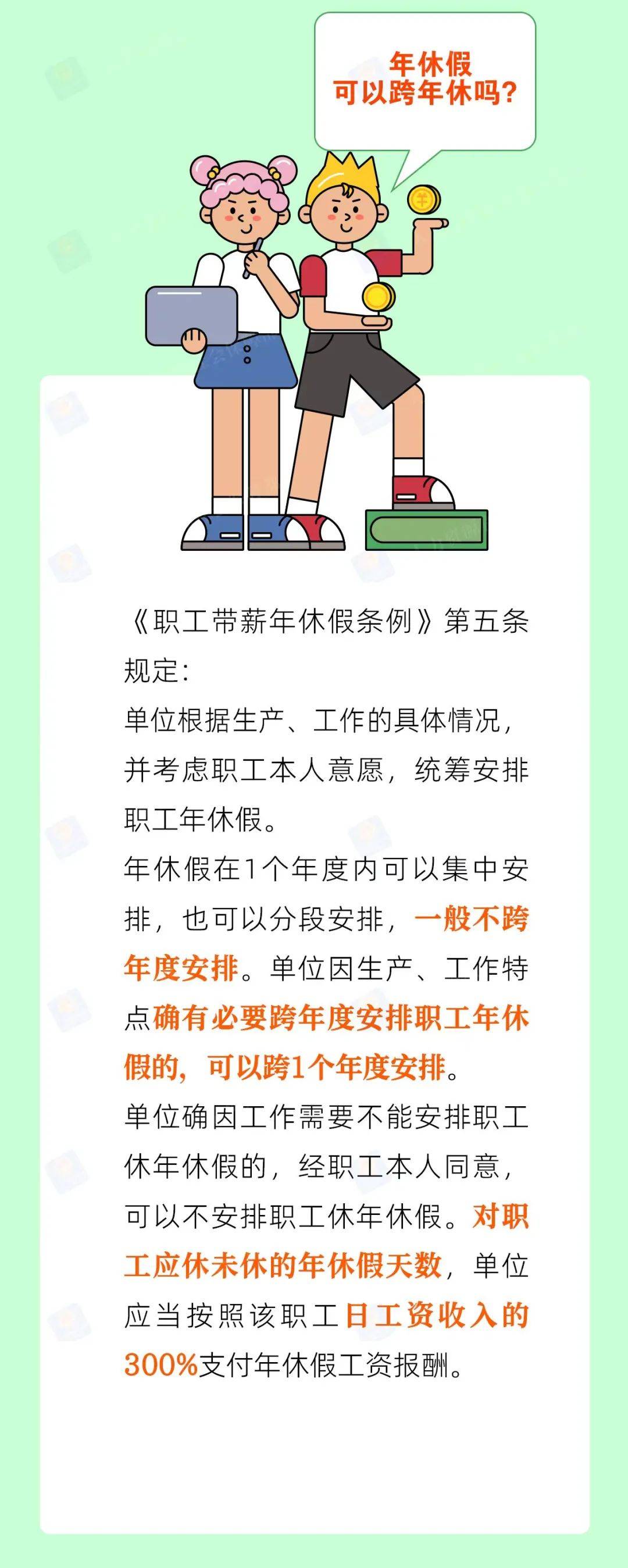 年休假
可以跨年休吗?

《职工带薪年休假条例》第五条规定:
单位根据生产、工作的具体情况,并考虑职工本人意愿,统筹安排职工年休假。
年休假在1个年度内可以集中安排,也可以分段安排,一般不跨年度安排。单位因生产、工作特点确有必要跨年度安排职工年休假的,可以跨1个年度安排。
单位确因工作需要不能安排职工休年休假的,经职工本人同意,可以不安排职工休年休假。对职工应休未休的年休假天数,单位应当按照该职工日工资收入的300%支付年休假工资报酬。